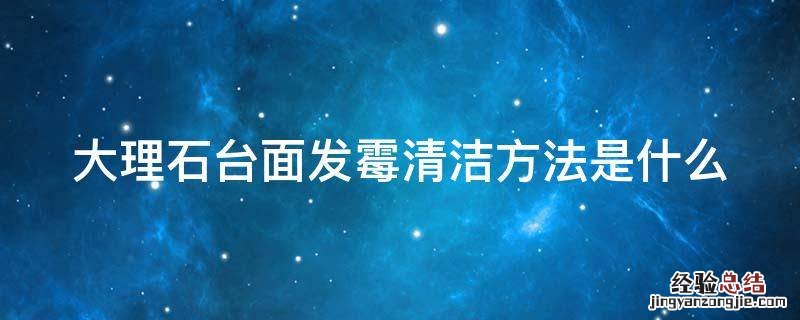 大理石台面发霉清洁方法是什么

经验总结
jingyanzongjie.com